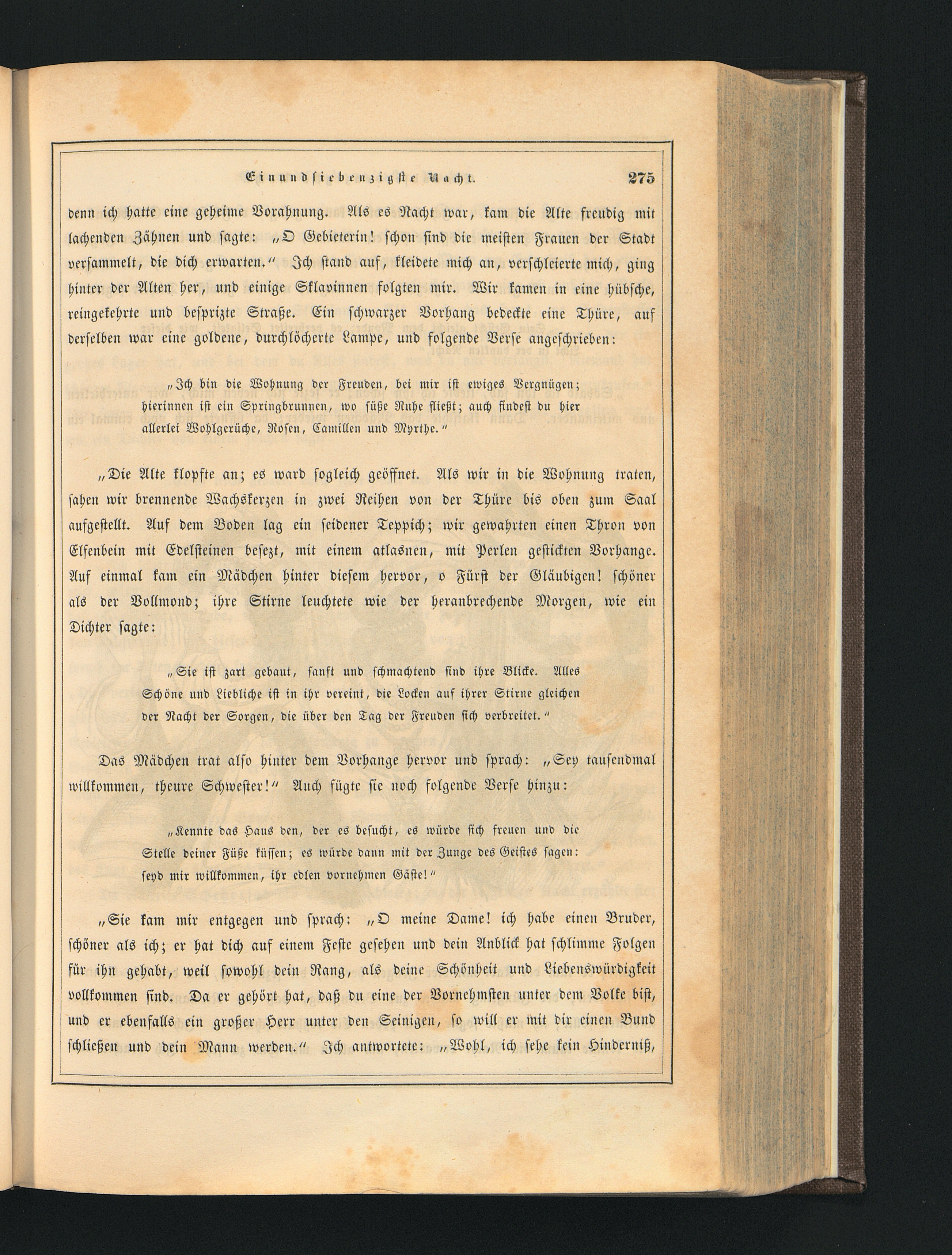 Einundsiebenzigste Nacht. 275

denn ich hatte eine geheime Vorahnung. Als es Nacht war, kam die Alte freudig mit lachenden Zähnen und sagte: „O Gebieterin! schon sind die meisten Frauen der Stadt versammelt, die dich erwarten.“ Ich stand auf, kleidete mich an, verschleierte mich, ging hinter der Alten her, und einige Sklavinnen folgten mir. Wir kamen in eine hübsche, reingekehrte und besprizte Straße. Ein schwarzer Vorhang bedeckte eine Thüre, auf derselben war eine goldene, durchlöcherte Lampe, und folgende Verse angeschrieben:

„Ich bin die Wohnung der Freuden, bei mir ist ewiges Vergnügen; hierinnen ist ein Springbrunnen, wo süße Ruhe fließt; auch findest du hier allerlei Wohlgerüche, Rosen, Camillen und Myrthe.“

„Die Alte klopfte an; es ward sogleich geöffnet. Als wir in die Wohnung traten, sahen wir brennende Wachskerzen in zwei Reihen von der Thüre bis oben zum Saal aufgestellt. Auf dem Boden lag ein seidener Teppich; wir gewahrten einen Thron von Elfenbein mit Edelsteinen besezt, mit einem atlasnen, mit Perlen gestickten Vorhange. Auf einmal kam ein Mädchen hinter diesem hervor, o Fürst der Gläubigen! schöner als der Vollmond; ihre Stirne leuchtete wie der heranbrechende Morgen, wie ein Dichter sagte:

„Sie ist zart gebaut, sanft und schmachtend sind ihre Blicke. Alles Schöne und Liebliche ist in ihr vereint, die Locken auf ihrer Stirne gleichen der Nacht der Sorgen, die über den Tag der Freuden sich verbreitet.“

Das Mädchen trat also hinter dem Vorhange hervor und sprach: „Sey tausendmal willkommen, theure Schwester!“ Auch fügte sie noch folgende Verse hinzu:

„Kennte das Haus den, der es besucht, es würde sich freuen und die Stelle deiner Füße küssen; es würde dann mit der Zunge des Geistes sagen: seyd mir willkommen, ihr edlen vornehmen Gäste!“

„Sie kam mir entgegen und sprach: „O meine Dame! ich habe einen Bruder, schöner als ich; er hat dich auf einem Feste gesehen und dein Anblick hat schlimme Folgen für ihn gehabt, weil sowohl dein Rang, als deine Schönheit und Liebenswürdigkeit vollkommen sind. Da er gehört hat, daß du eine der Vornehmsten unter dem Volke bist, und er ebenfalls ein großer Herr unter den Seinigen, so will er mit dir einen Bund schließen und dein Mann werden.“ Ich antwortete: „Wohl, ich sehe kein Hinderniß,